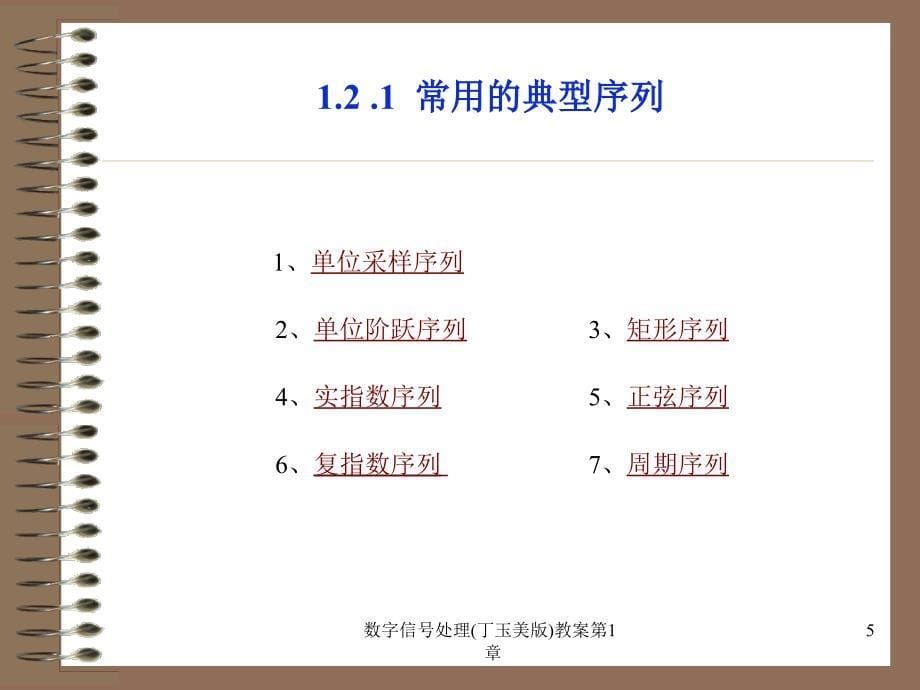 1.2 .1 常用的典型序列

1、单位采样序列

2、单位阶跃序列

3、矩形序列

4、实指数序列

5、正弦序列

6、复指数序列

7、周期序列

数字信号处理(丁玉美版)教案第1章

5